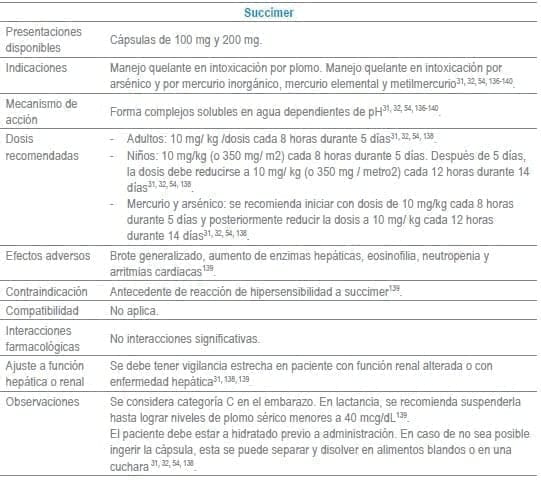 | Succimer | |
|---|---|
| Presentaciones disponibles | Cápsulas de 100 mg y 200 mg. |
| Indicaciones | Manejo quelante en intoxicación por plomo. Manejo quelante en intoxicación por arsénico y por mercurio inorgánico, mercurio elemental y metilmercurio$^{31, 32, 54, 136-140}$. |
| Mecanismo de acción | Forma complejos solubles en agua dependientes de pH$^{31, 32, 54, 136-140}$. |
| Dosis recomendadas | - Adultos: 10 mg/ kg /dosis cada 8 horas durante 5 días$^{31, 32, 54, 138}$. - Niños: 10 mg/kg (o 350 mg/ m2) cada 8 horas durante 5 días. Después de 5 días, la dosis debe reducirse a 10 mg/ kg (o 350 mg / metro2) cada 12 horas durante 14 días$^{31, 32, 54, 138}$. - Mercurio y arsénico: se recomienda iniciar con dosis de 10 mg/kg cada 8 horas durante 5 días y posteriormente reducir la dosis a 10 mg/ kg cada 12 horas durante 14 días$^{31, 32, 54, 138}$. |
| Efectos adversos | Brote generalizado, aumento de enzimas hepáticas, eosinofilia, neutropenia y arritmias cardiacas$^{139}$. |
| Contraindicación | Antecedente de reacción de hipersensibilidad a succimer$^{139}$. |
| Compatibilidad | No aplica. |
| Interacciones farmacológicas | No interacciones significativas. |
| Ajuste a función hepática o renal | Se debe tener vigilancia estrecha en paciente con función renal alterada o con enfermedad hepática$^{31, 138, 139}$ |
| Observaciones | Se considera categoría C en el embarazo. En lactancia, se recomienda suspenderla hasta lograr niveles de plomo sérico menores a 40 mcg/dL$^{139}$. El paciente debe estar a hidratado previo a administración. En caso de no sea posible ingerir la cápsula, esta se puede separar y disolver en alimentos blandos o en una cuchara $^{31, 32, 54, 138}$. |